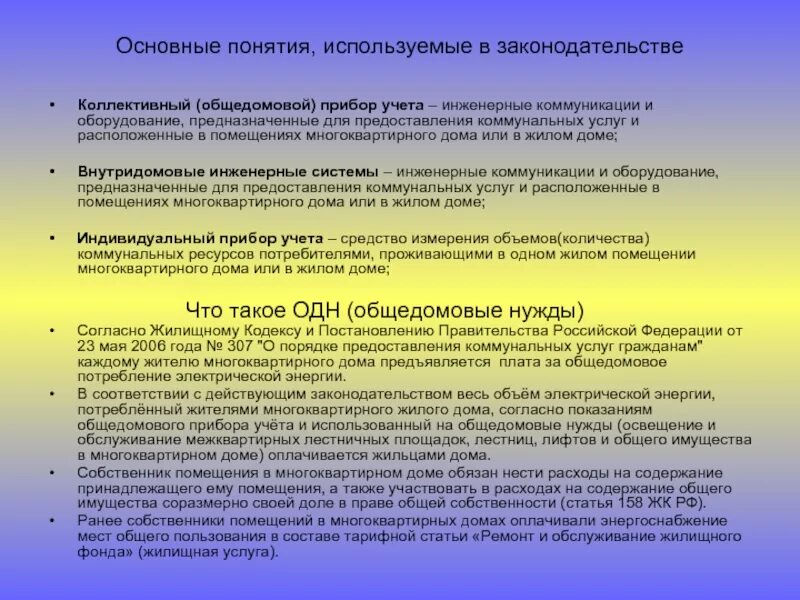 Основные понятия, используемые в законодательстве

• Коллективный (общедомовой) прибор учета – инженерные коммуникации и оборудование, предназначенные для предоставления коммунальных услуг и расположенные в помещениях многоквартирного дома или в жилом доме;

• Внутридомовые инженерные системы – инженерные коммуникации и оборудование, предназначенные для предоставления коммунальных услуг и расположенные в помещениях многоквартирного дома или в жилом доме;

• Индивидуальный прибор учета – средство измерения объемов(количества) коммунальных ресурсов потребителями, проживающими в одном жилом помещении многоквартирного дома или в жилом доме;

Что такое ОДН (общедомовые нужды)

• Согласно Жилищному Кодексу и Постановлению Правительства Российской Федерации от 23 мая 2006 года № 307 "О порядке предоставления коммунальных услуг гражданам" каждому жителю многоквартирного дома предъявляется плата за общедомовое потребление электрической энергии.

• В соответствии с действующим законодательством весь объём электрической энергии, потреблённый жителями многоквартирного жилого дома, согласно показаниям общедомового прибора учёта и использованный на общедомовые нужды (освещение и обслуживание межквартирных лестничных площадок, лестниц, лифтов и общего имущества в многоквартирном доме) оплачивается жильцами дома.

• Собственник помещения в многоквартирном доме обязан нести расходы на содержание принадлежащего ему помещения, а также участвовать в расходах на содержание общего имущества соразмерно своей доле в праве общей собственности (статья 158 ЖК РФ).

• Ранее собственники помещений в многоквартирных домах оплачивали энергоснабжение мест общего пользования в составе тарифной статьи «Ремонт и обслуживание жилищного фонда» (жилищная услуга).